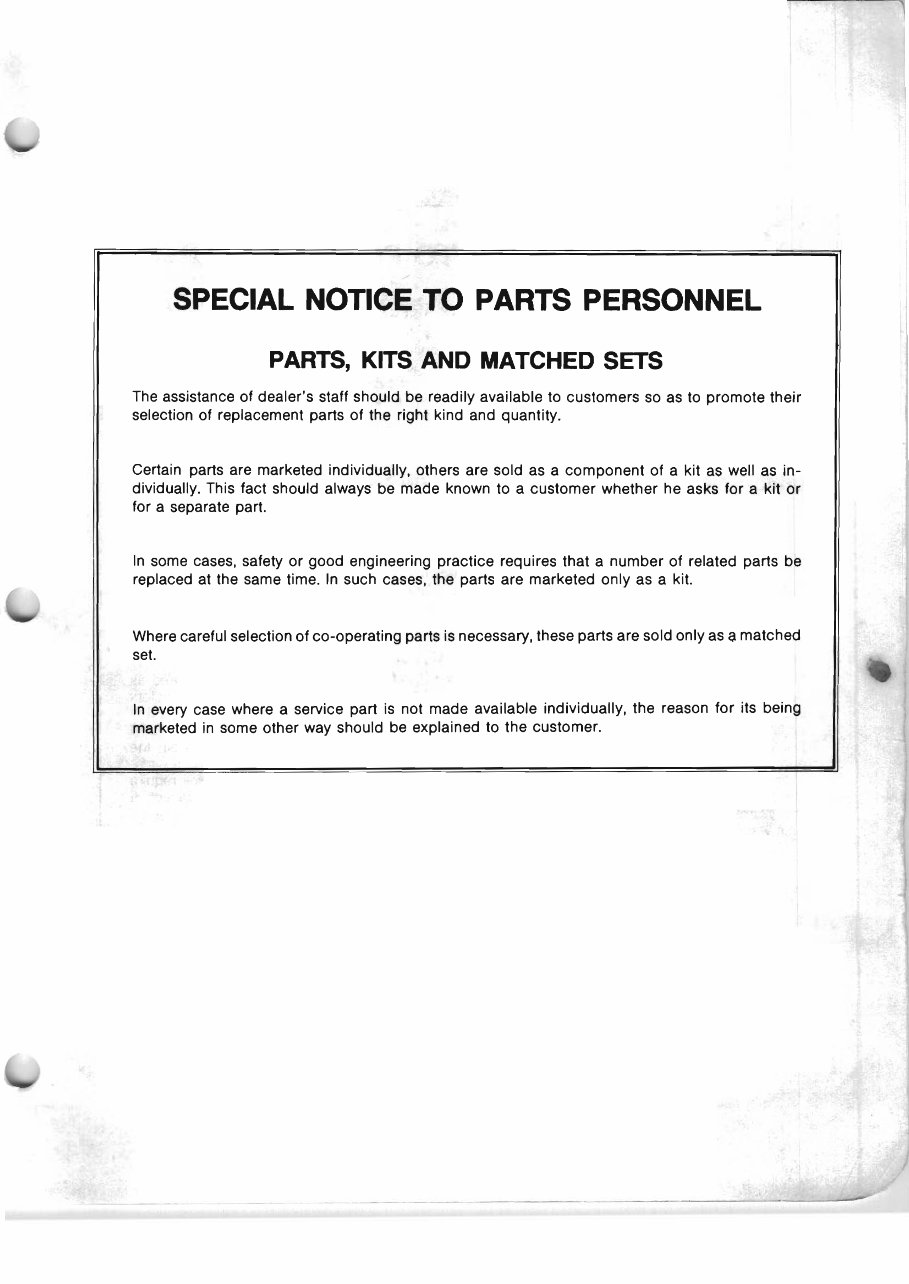 SPECIAL NOTICE TO PARTS PERSONNEL

PARTS, KITS AND MATCHED SETS

The assistance of dealer's staff should be readily available to customers so as to promote their selection of replacement parts of the right kind and quantity.

Certain parts are marketed individually, others are sold as a component of a kit as well as individually. This fact should always be made known to a customer whether he asks for a kit or for a separate part.

In some cases, safety or good engineering practice requires that a number of related parts be replaced at the same time. In such cases, the parts are marketed only as a kit.

Where careful selection of co-operating parts is necessary, these parts are sold only as a matched set.

In every case where a service part is not made available individually, the reason for its being marketed in some other way should be explained to the customer.